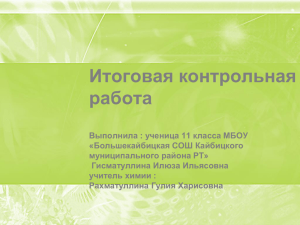 Итоговая контрольная работа

Выполнила : ученица 11 класса МБОУ «Большекайбицкая СОШ Кайбицкого муниципального района РТ»
Гисматуллина Илюза Ильясовна
учитель химии :
Рахматуллина Гулия Харисовна